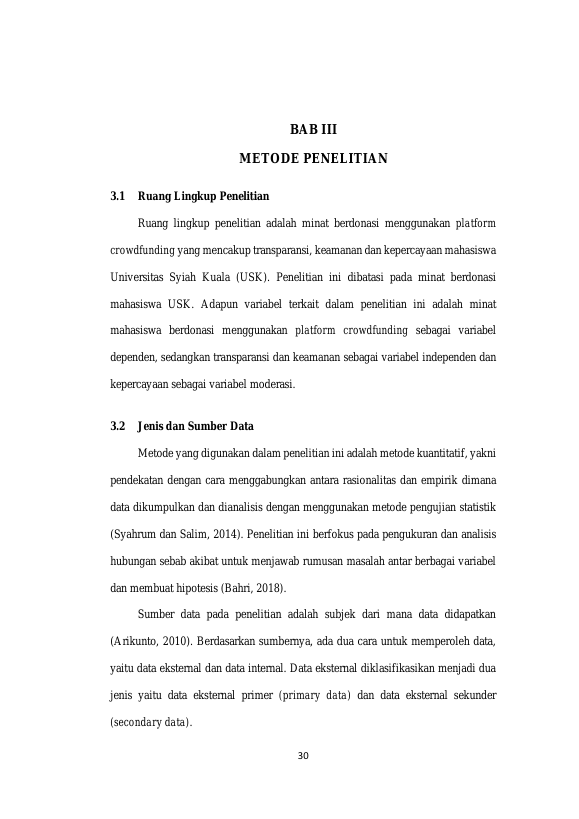 BAB III

METODE PENELITIAN

3.1 Ruang Lingkup Penelitian

Ruang lingkup penelitian adalah minat berdonasi menggunakan platform crowdfunding yang mencakup transparansi, keamanan dan kepercayaan mahasiswa Universitas Syiah Kuala (USK). Penelitian ini dibatasi pada minat berdonasi mahasiswa USK. Adapun variabel terkait dalam penelitian ini adalah minat mahasiswa berdonasi menggunakan platform crowdfunding sebagai variabel dependen, sedangkan transparansi dan keamanan sebagai variabel independen dan kepercayaan sebagai variabel moderasi.

3.2 Jenis dan Sumber Data

Metode yang digunakan dalam penelitian ini adalah metode kuantitatif, yakni pendekatan dengan cara menggabungkan antara rasionalitas dan empirik dimana data dikumpulkan dan dianalisis dengan menggunakan metode pengujian statistik (Syahrum dan Salim, 2014). Penelitian ini berfokus pada pengukuran dan analisis hubungan sebab akibat untuk menjawab rumusan masalah antar berbagai variabel dan membuat hipotesis (Bahri, 2018).

Sumber data pada penelitian adalah subjek dari mana data didapatkan (Arikunto, 2010). Berdasarkan sumbernya, ada dua cara untuk memperoleh data, yaitu data eksternal dan data internal. Data eksternal diklasifikasikan menjadi dua jenis yaitu data eksternal primer (primary data) dan data eksternal sekunder (secondary data).

30